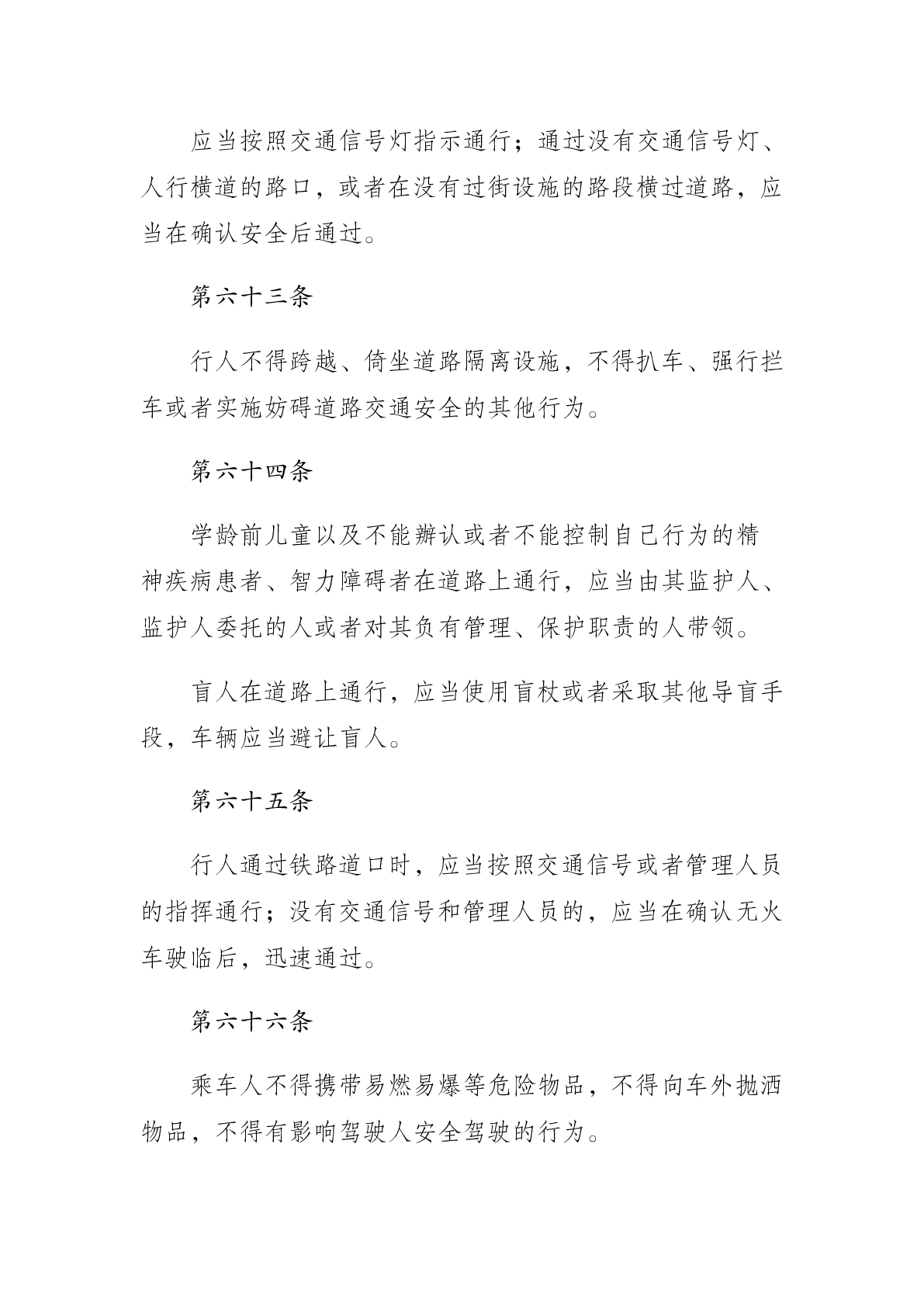 应当按照交通信号灯指示通行；通过没有交通信号灯、人行横道的路口，或者在没有过街设施的路段横过道路，应当在确认安全后通过。

第六十三条

行人不得跨越、倚坐道路隔离设施，不得扒车、强行拦车或者实施妨碍道路交通安全的其他行为。

第六十四条

学龄前儿童以及不能辨认或者不能控制自己行为的精神疾病患者、智力障碍者在道路上通行，应当由其监护人、监护人委托的人或者对其负有管理、保护职责的人带领。

盲人在道路上通行，应当使用盲杖或者采取其他导盲手段，车辆应当避让盲人。

第六十五条

行人通过铁路道口时，应当按照交通信号或者管理人员的指挥通行；没有交通信号和管理人员的，应当在确认无火车驶临后，迅速通过。

第六十六条

乘车人不得携带易燃易爆等危险物品，不得向车外抛洒物品，不得有影响驾驶人安全驾驶的行为。